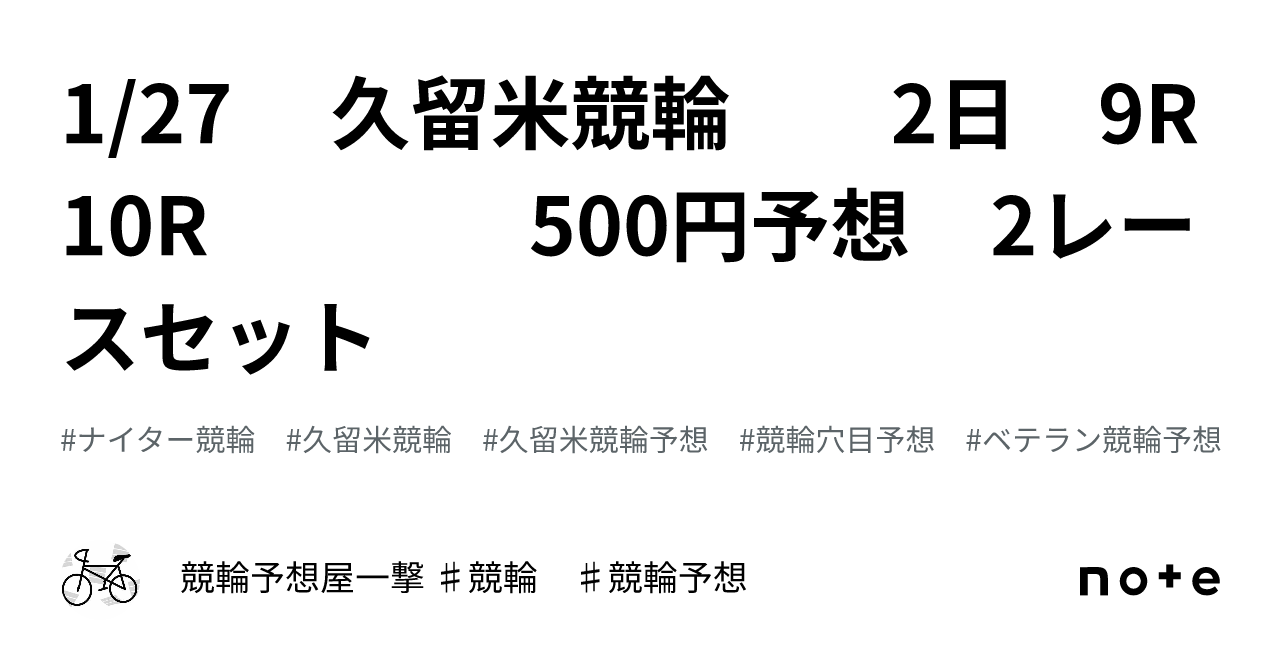 1/27　久留米競輪　　2日　9R　10R　　　　500円予想　2レースセット

#ナイター競輪　#久留米競輪　#久留米競輪予想　#競輪穴目予想　#ベテラン競輪予想

競輪予想屋一撃 ♯競輪　♯競輪予想

note